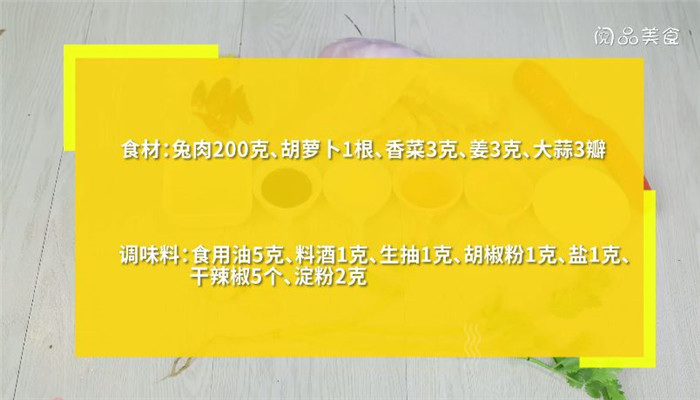 阅品美食

食材：兔肉200克、胡萝卜1根、香菜3克、姜3克、大蒜3瓣

调味料：食用油5克、料酒1克、生抽1克、胡椒粉1克、盐1克、干辣椒5个、淀粉2克